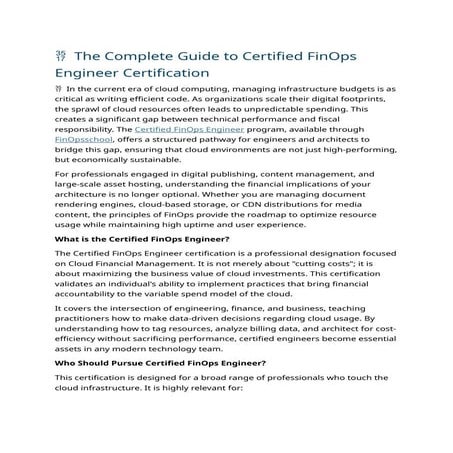 The Complete Guide to Certified FinOps Engineer Certification

In the current era of cloud computing, managing infrastructure budgets is as critical as writing efficient code. As organizations scale their digital footprints, the sprawl of cloud resources often leads to unpredictable spending. This creates a significant gap between technical performance and fiscal responsibility. The Certified FinOps Engineer program, available through FinOpsschool, offers a structured pathway for engineers and architects to bridge this gap, ensuring that cloud environments are not just high-performing, but economically sustainable.

For professionals engaged in digital publishing, content management, and large-scale asset hosting, understanding the financial implications of your architecture is no longer optional. Whether you are managing document rendering engines, cloud-based storage, or CDN distributions for media content, the principles of FinOps provide the roadmap to optimize resource usage while maintaining high uptime and user experience.

What is the Certified FinOps Engineer?

The Certified FinOps Engineer certification is a professional designation focused on Cloud Financial Management. It is not merely about "cutting costs"; it is about maximizing the business value of cloud investments. This certification validates an individual's ability to implement practices that bring financial accountability to the variable spend model of the cloud.

It covers the intersection of engineering, finance, and business, teaching practitioners how to make data-driven decisions regarding cloud usage. By understanding how to tag resources, analyze billing data, and architect for cost-efficiency without sacrificing performance, certified engineers become essential assets in any modern technology team.

Who Should Pursue Certified FinOps Engineer?

This certification is designed for a broad range of professionals who touch the cloud infrastructure. It is highly relevant for: